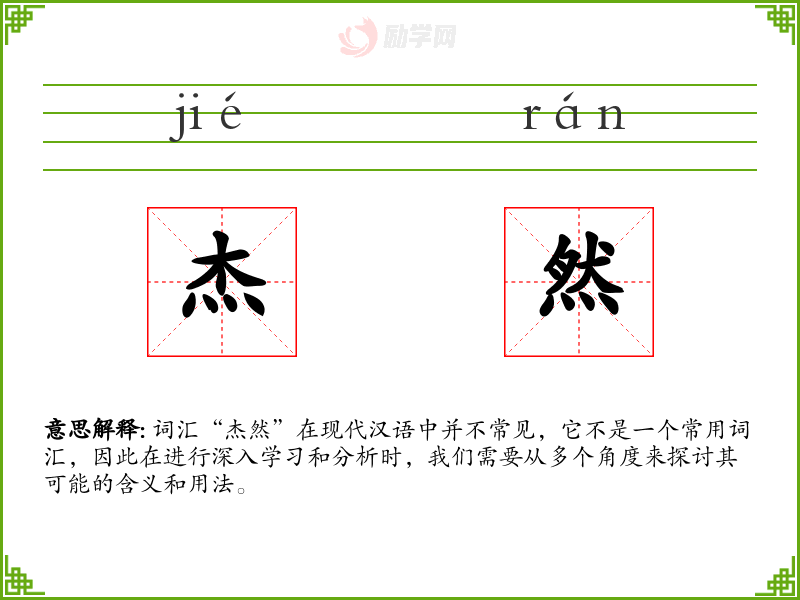 jié rán

杰 然

意思解释:词汇“杰然”在现代汉语中并不常见，它不是一个常用词汇，因此在进行深入学习和分析时，我们需要从多个角度来探讨其可能的含义和用法。

励学网